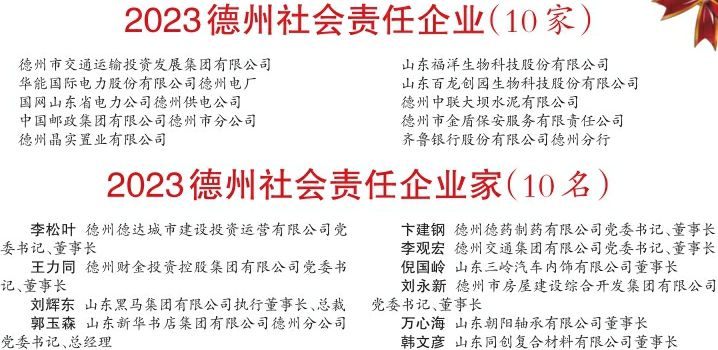 2023德州社会责任企业（10家）

德州市交通运输投资发展集团有限公司
华能国际电力股份有限公司德州电厂
国网山东省电力公司德州供电公司
中国邮政集团有限公司德州市分公司
德州晶实置业有限公司

山东福洋生物科技股份有限公司
山东百龙创园生物科技股份有限公司
德州中联大坝水泥有限公司
德州市金盾保安服务有限责任公司
齐鲁银行股份有限公司德州分行

2023德州社会责任企业家（10名）

李松叶 德州德达城市建设投资运营有限公司党委书记、董事长
王力同 德州财金投资控股集团有限公司党委书记、董事长
刘辉东 山东黑马集团有限公司执行董事长、总裁
郭玉森 山东新华书店集团有限公司德州分公司党委书记、总经理

卞建钢 德州德药制药有限公司党委书记、董事长
李观宏 德州交通集团有限公司党委书记、董事长
倪国岭 山东三岭汽车内饰有限公司董事长
刘永新 德州市房屋建设综合开发集团有限公司党委书记、董事长
万心海 山东朝阳轴承有限公司董事长
韩文彦 山东同创复合材料有限公司董事长